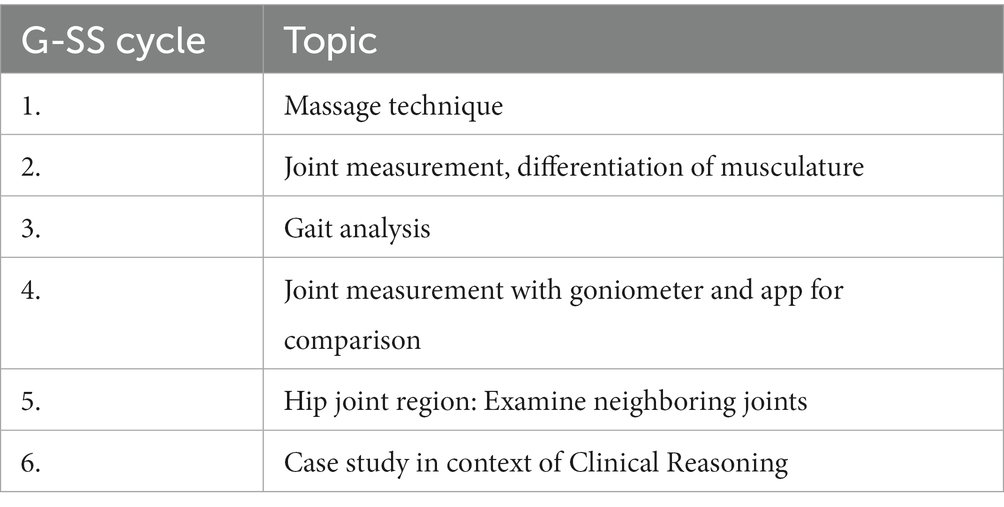 | G-SS cycle | Topic |
|---|---|
| 1. | Massage technique |
| 2. | Joint measurement, differentiation of musculature |
| 3. | Gait analysis |
| 4. | Joint measurement with goniometer and app for comparison |
| 5. | Hip joint region: Examine neighboring joints |
| 6. | Case study in context of Clinical Reasoning |